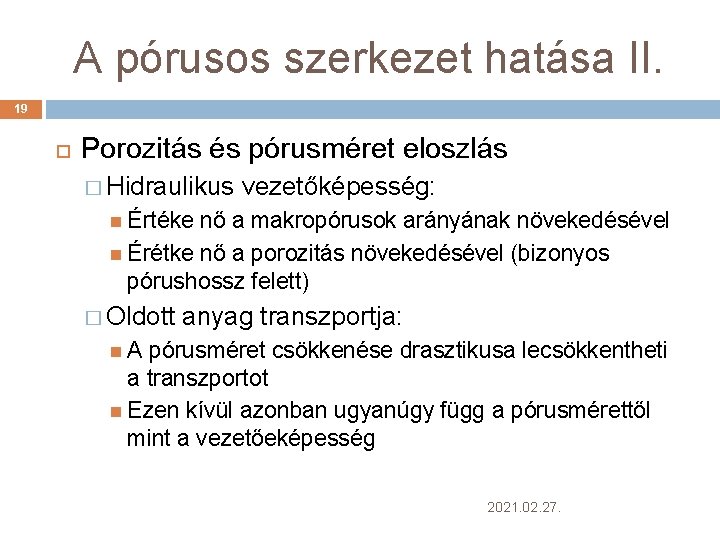 A pórusos szerkezet hatása II.

19

Porozitás és pórusméret eloszlás

Hidraulikus vezetőképesség:

Értéke nő a makropórusok arányának növekedésével

Érétke nő a porozitás növekedésével (bizonyos pórushossz felett)

Oldott anyag transzportja:

A pórusméret csökkenése drasztikusa lecsökkentheti a transzportot

Ezen kívül azonban ugyanúgy függ a pórusmérettől mint a vezetőeképesség

2021.02.27.